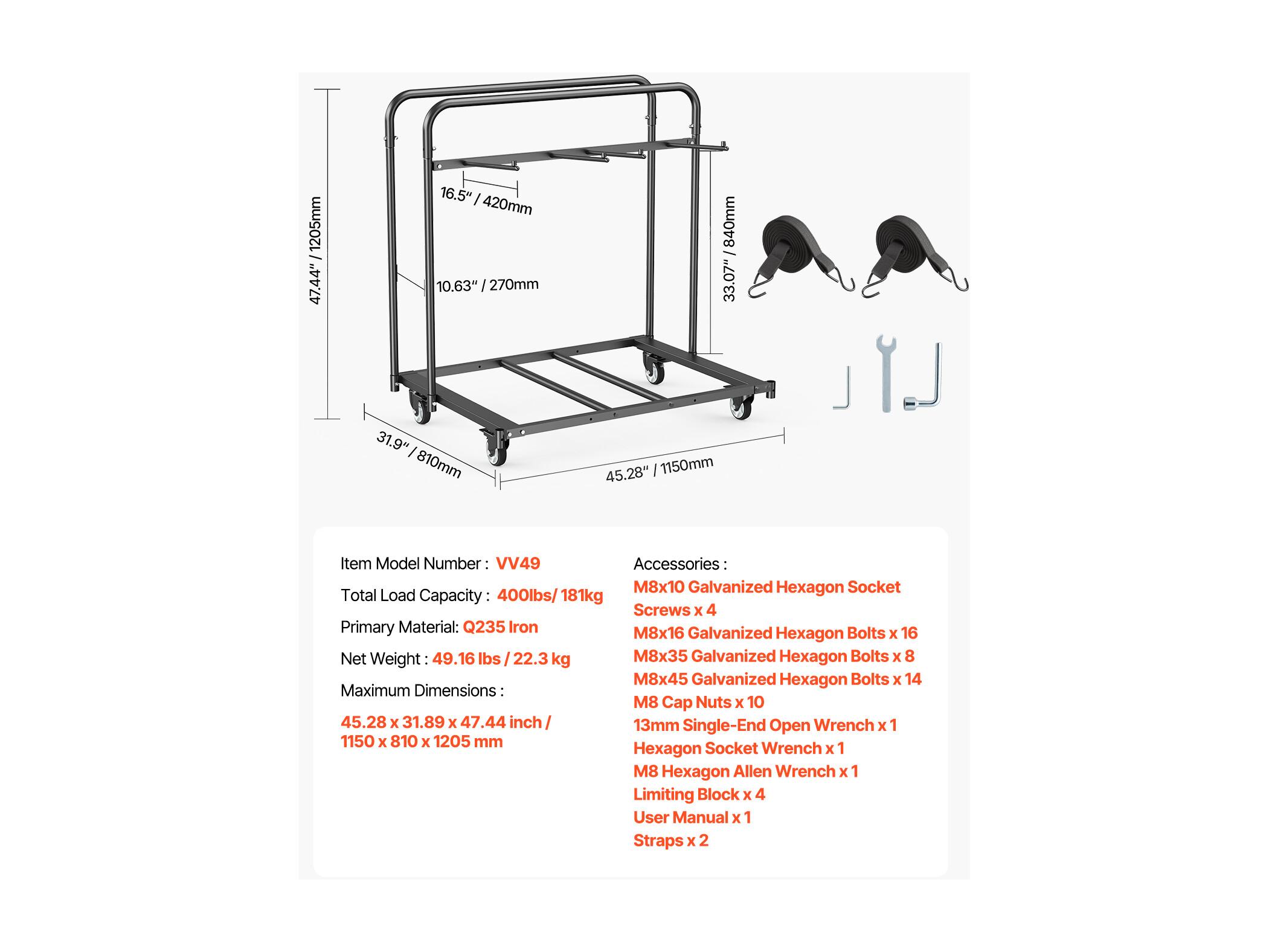 47.44" / 1205mm

16.5" / 420mm

10.63" / 270mm

33.07" / 840mm

31.9" / 810mm

45.28" / 1150mm

Item Model Number : VV49

Total Load Capacity : 400lbs/ 181kg

Primary Material: Q235 Iron

Net Weight : 49.16 lbs / 22.3 kg

Maximum Dimensions :

45.28 x 31.89 x 47.44 inch / 1150 x 810 x 1205 mm

Accessories :
M8x10 Galvanized Hexagon Socket Screws x 4
M8x16 Galvanized Hexagon Bolts x 16
M8x35 Galvanized Hexagon Bolts x 8
M8x45 Galvanized Hexagon Bolts x 14
M8 Cap Nuts x 10
13mm Single-End Open Wrench x 1
Hexagon Socket Wrench x 1
M8 Hexagon Allen Wrench x 1
Limiting Block x 4
User Manual x 1
Straps x 2